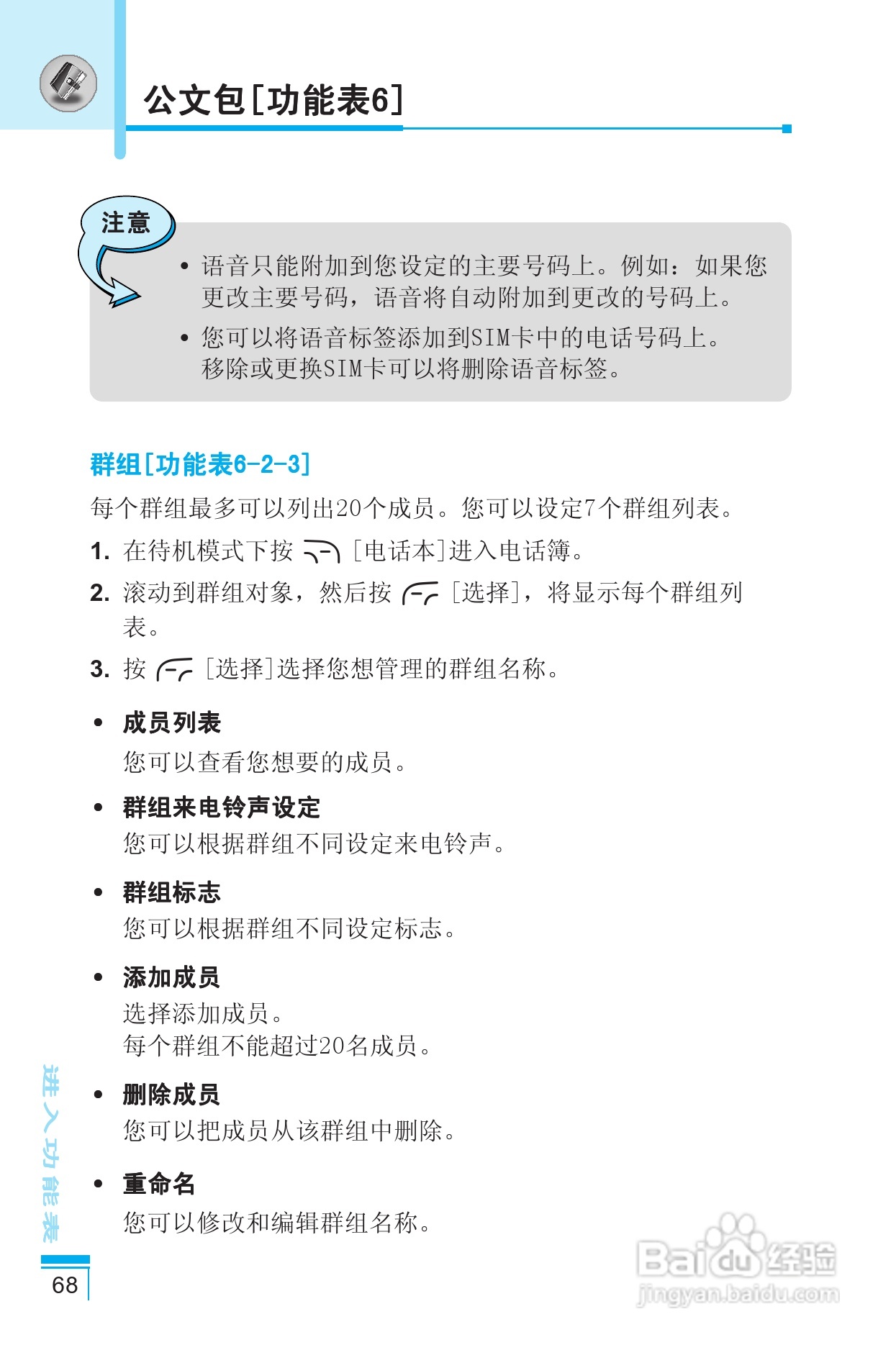 公文包[功能表6]

注意

• 语音只能附加到您设定的主要号码上。例如：如果您更改主要号码，语音将自动附加到更改的号码上。

• 您可以将语音标签添加到SIM卡中的电话号码上。移除或更换SIM卡可以将删除语音标签。

群组[功能表6-2-3]

每个群组最多可以列出20个成员。您可以设定7个群组列表。

1. 在待机模式下按 [电话本]进入电话簿。

2. 滚动到群组对象，然后按 [选择]，将显示每个群组列表。

3. 按 [选择]选择您想管理的群组名称。

• 成员列表
您可以查看您想要的成员。

• 群组来电铃声设定
您可以根据群组不同设定来电铃声。

• 群组标志
您可以根据群组不同设定标志。

• 添加成员
选择添加成员。
每个群组不能超过20名成员。

• 删除成员
您可以把成员从该群组中删除。

• 重命名
您可以修改和编辑群组名称。

进入功能表

68

Baidu经验
jingyan.baidu.com